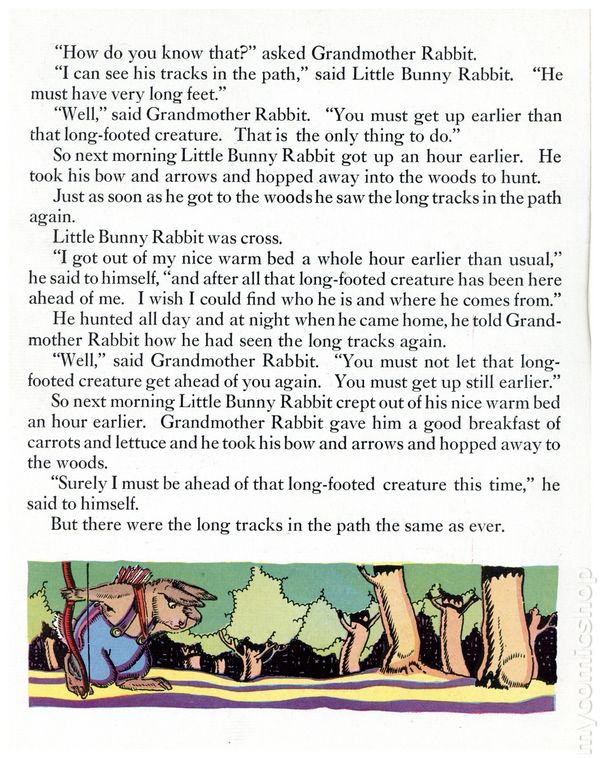 "How do you know that?" asked Grandmother Rabbit.

"I can see his tracks in the path," said Little Bunny Rabbit. "He must have very long feet."

"Well," said Grandmother Rabbit. "You must get up earlier than that long-footed creature. That is the only thing to do."

So next morning Little Bunny Rabbit got up an hour earlier. He took his bow and arrows and hopped away into the woods to hunt.

Just as soon as he got to the woods he saw the long tracks in the path again.

Little Bunny Rabbit was cross.

"I got out of my nice warm bed a whole hour earlier than usual," he said to himself, "and after all that long-footed creature has been here ahead of me. I wish I could find who he is and where he comes from."

He hunted all day and at night when he came home, he told Grandmother Rabbit how he had seen the long tracks again.

"Well," said Grandmother Rabbit. "You must not let that long-footed creature get ahead of you again. You must get up still earlier."

So next morning Little Bunny Rabbit crept out of his nice warm bed an hour earlier. Grandmother Rabbit gave him a good breakfast of carrots and lettuce and he took his bow and arrows and hopped away to the woods.

"Surely I must be ahead of that long-footed creature this time," he said to himself.

But there were the long tracks in the path the same as ever.

mycomicshop